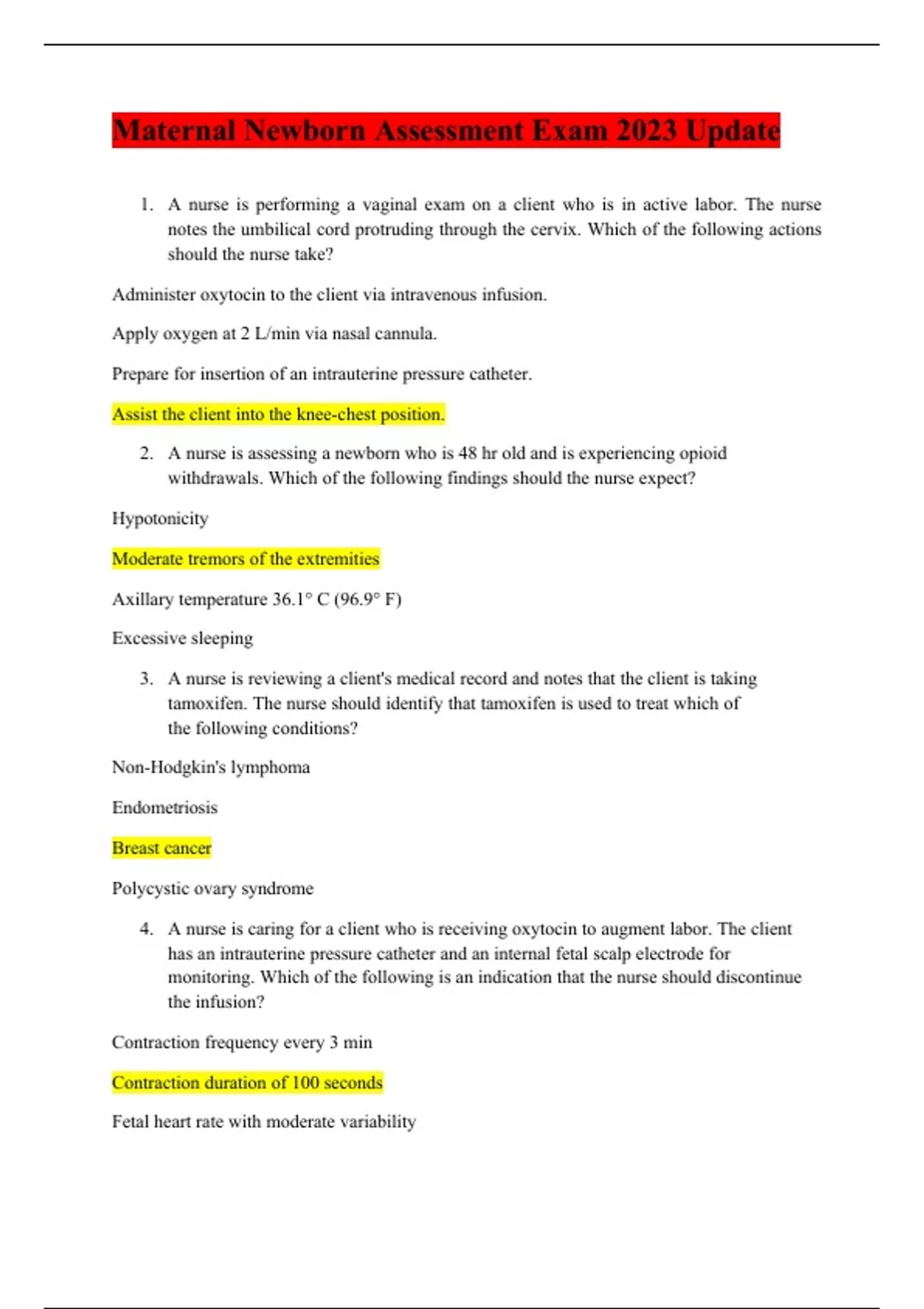 Maternal Newborn Assessment Exam 2023 Update

1. A nurse is performing a vaginal exam on a client who is in active labor. The nurse notes the umbilical cord protruding through the cervix. Which of the following actions should the nurse take?

Administer oxytocin to the client via intravenous infusion.

Apply oxygen at 2 L/min via nasal cannula.

Prepare for insertion of an intrauterine pressure catheter.

Assist the client into the knee-chest position.

2. A nurse is assessing a newborn who is 48 hr old and is experiencing opioid withdrawals. Which of the following findings should the nurse expect?

Hypotonicity

Moderate tremors of the extremities

Axillary temperature 36.1° C (96.9° F)

Excessive sleeping

3. A nurse is reviewing a client's medical record and notes that the client is taking tamoxifen. The nurse should identify that tamoxifen is used to treat which of the following conditions?

Non-Hodgkin's lymphoma

Endometriosis

Breast cancer

Polycystic ovary syndrome

4. A nurse is caring for a client who is receiving oxytocin to augment labor. The client has an intrauterine pressure catheter and an internal fetal scalp electrode for monitoring. Which of the following is an indication that the nurse should discontinue the infusion?

Contraction frequency every 3 min

Contraction duration of 100 seconds

Fetal heart rate with moderate variability